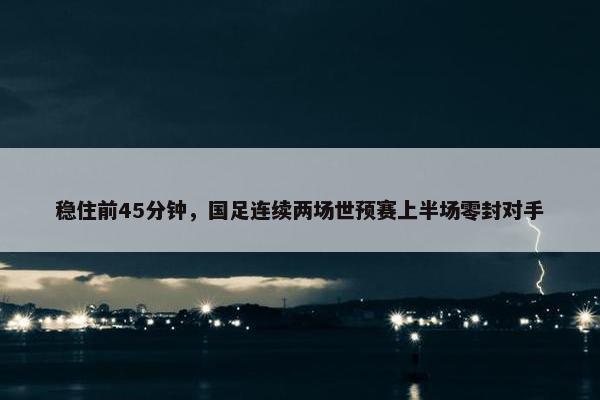 稳住前45分钟，国足连续两场世预赛上半场零封对手